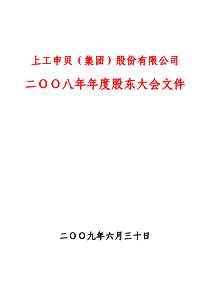 上工申贝（集团）股份有限公司

二〇〇八年年度股东大会文件

二〇〇九年六月三十日